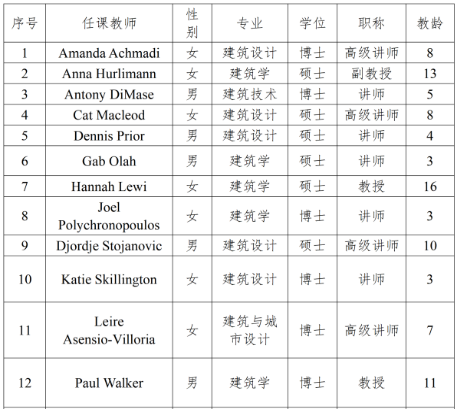 | 序号 | 任课教师 | 性别 | 专业 | 学位 | 职称 | 教龄 |
|---|---|---|---|---|---|---|
| 1 | Amanda Achmadi | 女 | 建筑设计 | 博士 | 高级讲师 | 8 |
| 2 | Anna Hurlimann | 女 | 建筑学 | 硕士 | 副教授 | 13 |
| 3 | Antony DiMase | 男 | 建筑技术 | 博士 | 讲师 | 5 |
| 4 | Cat Macleod | 女 | 建筑设计 | 硕士 | 高级讲师 | 8 |
| 5 | Dennis Prior | 男 | 建筑设计 | 硕士 | 讲师 | 4 |
| 6 | Gab Olah | 男 | 建筑学 | 硕士 | 讲师 | 3 |
| 7 | Hannah Lewi | 女 | 建筑学 | 硕士 | 教授 | 16 |
| 8 | Joel Polychronopoulos | 女 | 建筑学 | 博士 | 讲师 | 3 |
| 9 | Djordje Stojanovic | 男 | 建筑设计 | 硕士 | 高级讲师 | 10 |
| 10 | Katie Skillington | 女 | 建筑设计 | 博士 | 讲师 | 3 |
| 11 | Leire Asensio-Villoria | 女 | 建筑与城市设计 | 博士 | 高级讲师 | 7 |
| 12 | Paul Walker | 男 | 建筑学 | 博士 | 教授 | 11 |